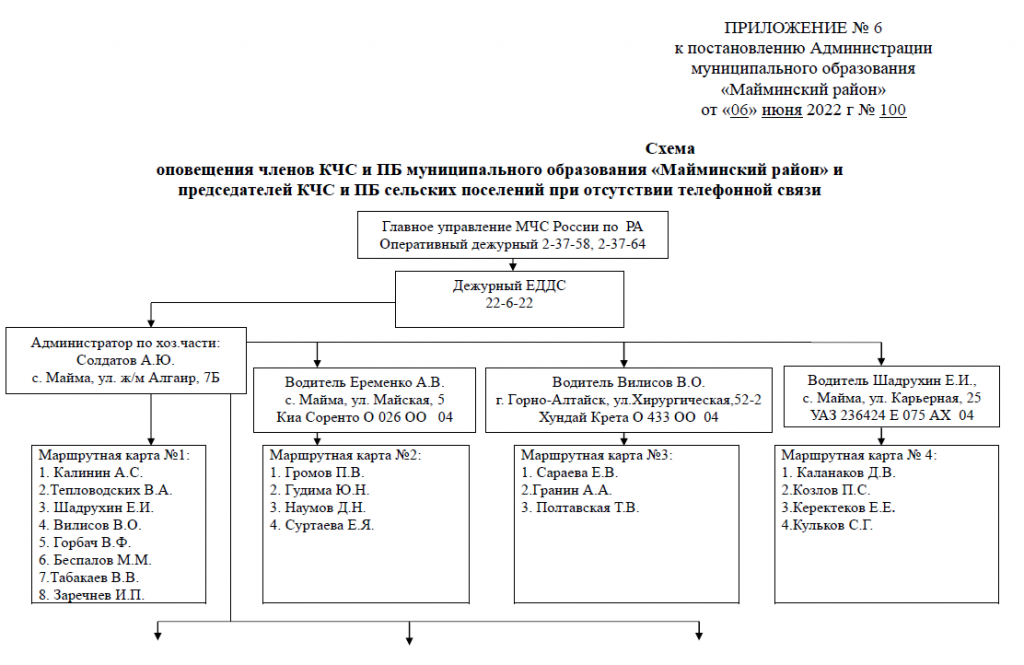 ПРИЛОЖЕНИЕ № 6
к постановлению Администрации
муниципального образования
«Майминский район»
от «06» июня 2022 г № 100

Схема
оповещения членов КЧС и ПБ муниципального образования «Майминский район» и председателей КЧС и ПБ сельских поселений при отсутствии телефонной связи

Главное управление МЧС России по РА
Оперативный дежурный 2-37-58, 2-37-64

Дежурный ЕДДС
22-6-22

Администратор по хоз.части:
Солдатов А.Ю.
с. Майма, ул. ж/м Алгаир, 7Б

Водитель Еременко А.В.
с. Майма, ул. Майская, 5
Киа Соренто О 026 ОО 04

Водитель Вилисов В.О.
г. Горно-Алтайск, ул.Хирургическая,52-2
Хундай Крета О 433 ОО 04

Водитель Шадрухин Е.И.,
с. Майма, ул. Карьерная, 25
УАЗ 236424 Е 075 АХ 04

Маршрутная карта №1:
1. Калинин А.С.
2.Тепловодских В.А.
3. Шадрухин Е.И.
4. Вилисов В.О.
5. Горбач В.Ф.
6. Беспалов М.М.
7.Табакаев В.В.
8. Заречнев И.П.

Маршрутная карта №2:
1. Громов П.В.
2. Гудима Ю.Н.
3. Наумов Д.Н.
4. Суртаева Е.Я.

Маршрутная карта №3:
1. Сараева Е.В.
2.Гранин А.А.
3. Полтавская Т.В.

Маршрутная карта № 4:
1. Каланаков Д.В.
2.Козлов П.С.
3.Керектеков Е.Е.
4.Кульков С.Г.